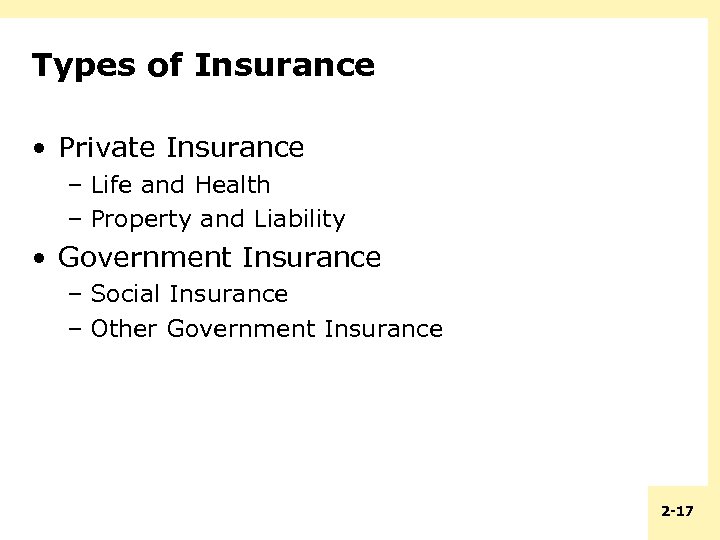 Types of Insurance

• Private Insurance
– Life and Health
– Property and Liability

• Government Insurance
– Social Insurance
– Other Government Insurance

2-17